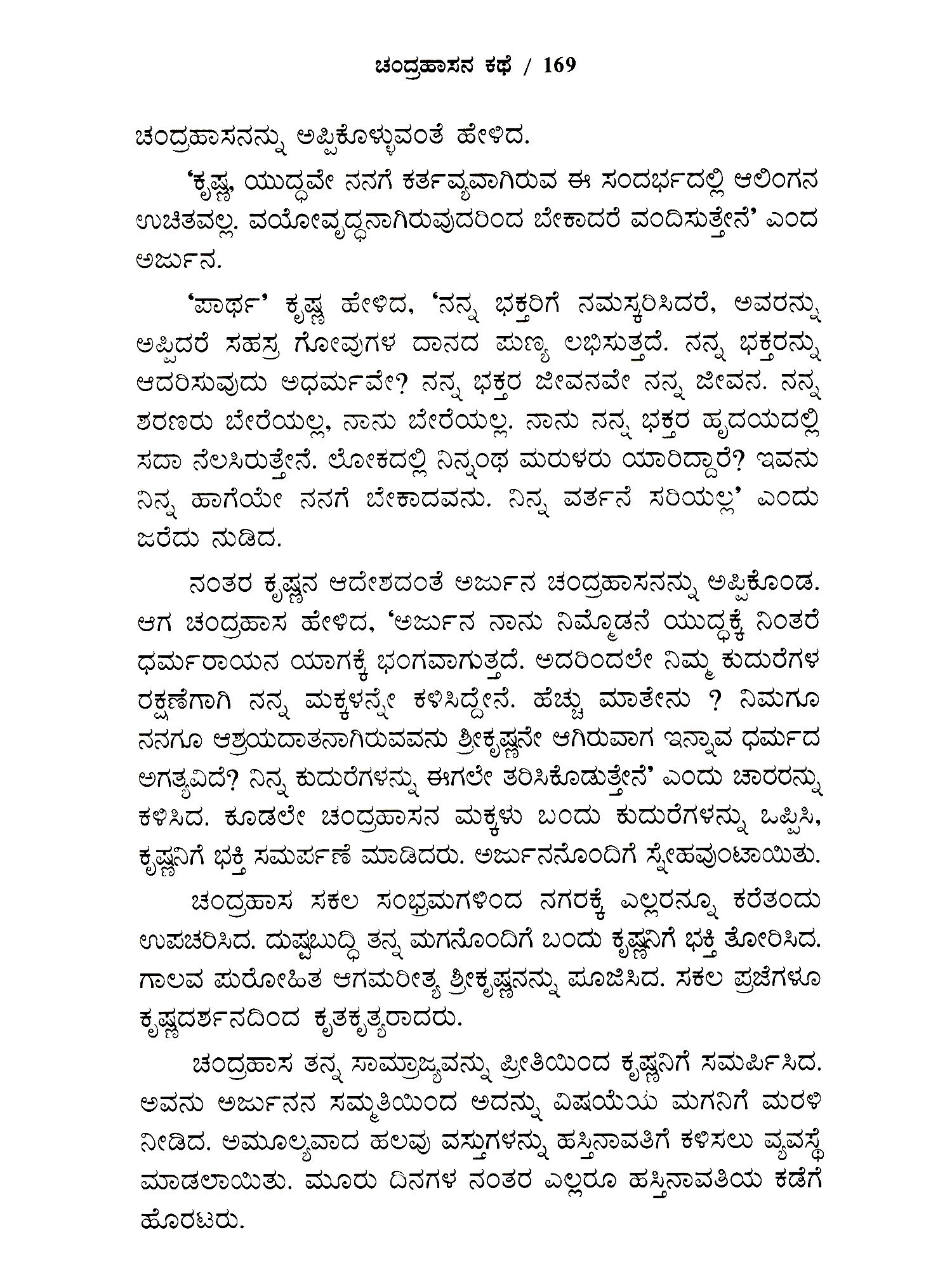 ಚಂದ್ರಹಾಸನ ಕಥೆ / 169

ಚಂದ್ರಹಾಸನನ್ನು ಅಪ್ಪಿಕೊಳ್ಳುವಂತೆ ಹೇಳಿದ.

'ಕೃಷ್ಣ, ಯುದ್ಧವೇ ನನಗೆ ಕರ್ತವ್ಯವಾಗಿರುವ ಈ ಸಂದರ್ಭದಲ್ಲಿ ಆಲಿಂಗನ ಉಚಿತವಲ್ಲ. ವಯೋವೃದ್ಧನಾಗಿರುವುದರಿಂದ ಬೇಕಾದರೆ ವಂದಿಸುತ್ತೇನೆ' ಎಂದ ಅರ್ಜುನ.

'ಪಾರ್ಥ' ಕೃಷ್ಣ ಹೇಳಿದ, 'ನನ್ನ ಭಕ್ತರಿಗೆ ನಮಸ್ಕರಿಸಿದರೆ, ಅವರನ್ನು ಅಪ್ಪಿದರೆ ಸಹಸ್ರ ಗೋವುಗಳ ದಾನದ ಪುಣ್ಯ ಲಭಿಸುತ್ತದೆ. ನನ್ನ ಭಕ್ತರನ್ನು ಆದರಿಸುವುದು ಅಧರ್ಮವೇ? ನನ್ನ ಭಕ್ತರ ಜೀವನವೇ ನನ್ನ ಜೀವನ. ನನ್ನ ಶರಣರು ಬೇರೆಯಲ್ಲ, ನಾನು ಬೇರೆಯಲ್ಲ. ನಾನು ನನ್ನ ಭಕ್ತರ ಹೃದಯದಲ್ಲಿ ಸದಾ ನೆಲಸಿರುತ್ತೇನೆ. ಲೋಕದಲ್ಲಿ ನಿನ್ನಂಥ ಮರುಳರು ಯಾರಿದ್ದಾರೆ? ಇವನು ನಿನ್ನ ಹಾಗೆಯೇ ನನಗೆ ಬೇಕಾದವನು. ನಿನ್ನ ವರ್ತನೆ ಸರಿಯಲ್ಲ' ಎಂದು ಜರೆದು ನುಡಿದ.

ನಂತರ ಕೃಷ್ಣನ ಆದೇಶದಂತೆ ಅರ್ಜುನ ಚಂದ್ರಹಾಸನನ್ನು ಅಪ್ಪಿಕೊಂಡ. ಆಗ ಚಂದ್ರಹಾಸ ಹೇಳಿದ, 'ಅರ್ಜುನ ನಾನು ನಿಮ್ಮೊಡನೆ ಯುದ್ಧಕ್ಕೆ ನಿಂತರೆ ಧರ್ಮರಾಯನ ಯಾಗಕ್ಕೆ ಭಂಗವಾಗುತ್ತದೆ. ಅದರಿಂದಲೇ ನಿಮ್ಮ ಕುದುರೆಗಳ ರಕ್ಷಣೆಗಾಗಿ ನನ್ನ ಮಕ್ಕಳನ್ನೇ ಕಳಿಸಿದ್ದೇನೆ. ಹೆಚ್ಚು ಮಾತೇನು ? ನಿಮಗೂ ನನಗೂ ಆಶ್ರಯದಾತನಾಗಿರುವವನು ಶ್ರೀಕೃಷ್ಣನೇ ಆಗಿರುವಾಗ ಇನ್ನಾವ ಧರ್ಮದ ಅಗತ್ಯವಿದೆ? ನಿನ್ನ ಕುದುರೆಗಳನ್ನು ಈಗಲೇ ತರಿಸಿಕೊಡುತ್ತೇನೆ' ಎಂದು ಚಾರರನ್ನು ಕಳಿಸಿದ. ಕೂಡಲೇ ಚಂದ್ರಹಾಸನ ಮಕ್ಕಳು ಬಂದು ಕುದುರೆಗಳನ್ನು ಒಪ್ಪಿಸಿ, ಕೃಷ್ಣನಿಗೆ ಭಕ್ತಿ ಸಮರ್ಪಣೆ ಮಾಡಿದರು. ಅರ್ಜುನನೊಂದಿಗೆ ಸ್ನೇಹವುಂಟಾಯಿತು.

ಚಂದ್ರಹಾಸ ಸಕಲ ಸಂಭ್ರಮಗಳಿಂದ ನಗರಕ್ಕೆ ಎಲ್ಲರನ್ನೂ ಕರೆತಂದು ಉಪಚರಿಸಿದ. ದುಷ್ಟಬುದ್ಧಿ ತನ್ನ ಮಗನೊಂದಿಗೆ ಬಂದು ಕೃಷ್ಣನಿಗೆ ಭಕ್ತಿ ತೋರಿಸಿದ. ಗಾಲವ ಪುರೋಹಿತ ಆಗಮರೀತ್ಯ ಶ್ರೀಕೃಷ್ಣನನ್ನು ಪೂಜಿಸಿದ. ಸಕಲ ಪ್ರಜೆಗಳೂ ಕೃಷ್ಣದರ್ಶನದಿಂದ ಕೃತಕೃತ್ಯರಾದರು.

ಚಂದ್ರಹಾಸ ತನ್ನ ಸಾಮ್ರಾಜ್ಯವನ್ನು ಪ್ರೀತಿಯಿಂದ ಕೃಷ್ಣನಿಗೆ ಸಮರ್ಪಿಸಿದ. ಅವನು ಅರ್ಜುನನ ಸಮ್ಮತಿಯಿಂದ ಅದನ್ನು ವಿಷಯೆಯ ಮಗನಿಗೆ ಮರಳಿ ನೀಡಿದ. ಅಮೂಲ್ಯವಾದ ಹಲವು ವಸ್ತುಗಳನ್ನು ಹಸ್ತಿನಾವತಿಗೆ ಕಳಿಸಲು ವ್ಯವಸ್ಥೆ ಮಾಡಲಾಯಿತು. ಮೂರು ದಿನಗಳ ನಂತರ ಎಲ್ಲರೂ ಹಸ್ತಿನಾವತಿಯ ಕಡೆಗೆ ಹೊರಟರು.